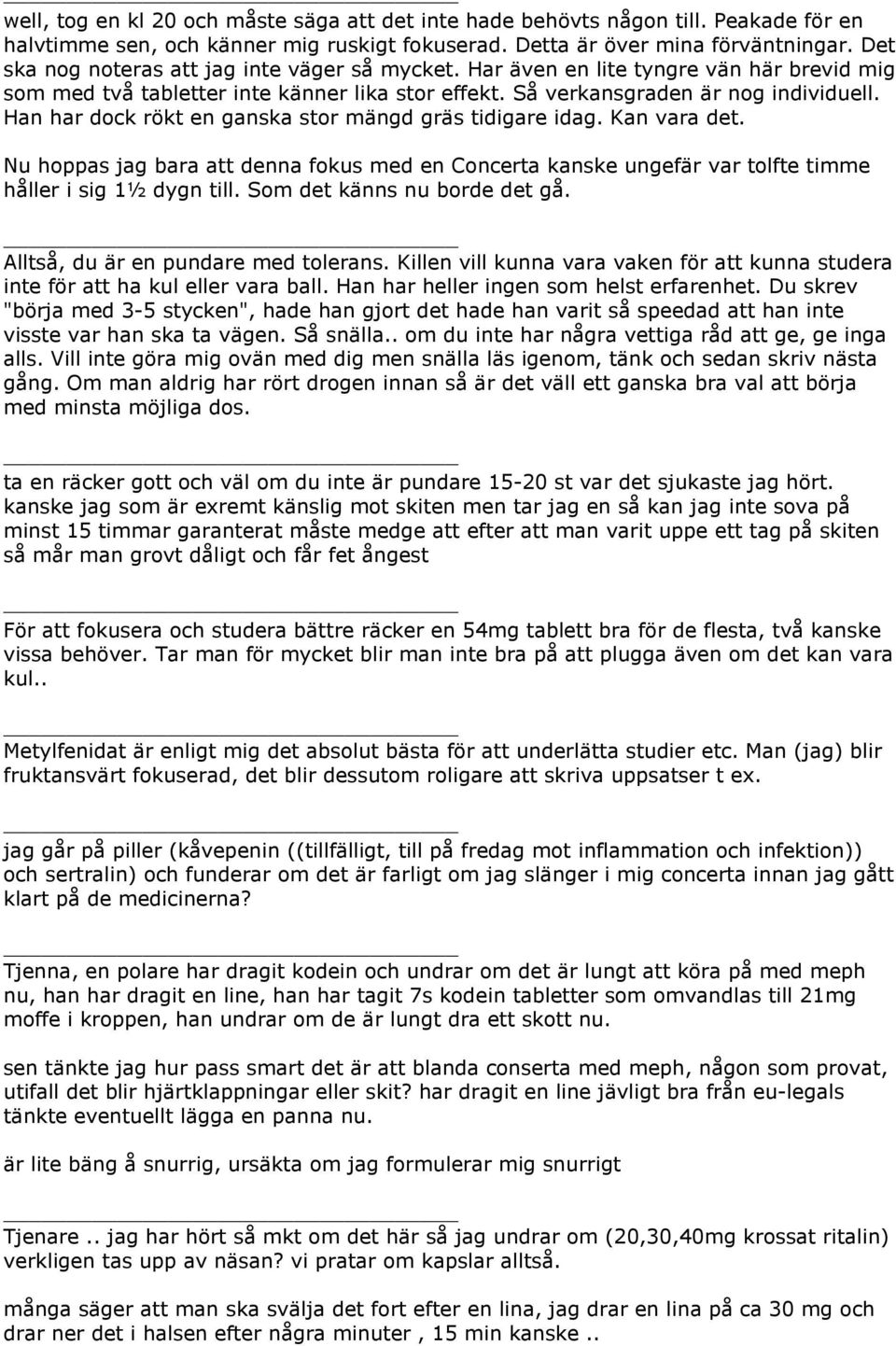 well, tog en kl 20 och måste säga att det inte hade behövts någon till. Peakade för en halvtimme sen, och känner mig ruskigt fokuserad. Detta är över mina förväntningar. Det ska nog noteras att jag inte väger så mycket. Har även en lite tyngre vän här brevid mig som med två tabletter inte känner lika stor effekt. Så verkansgraden är nog individuell. Han har dock rökt en ganska stor mängd gräs tidigare idag. Kan vara det.

Nu hoppas jag bara att denna fokus med en Concerta kanske ungefär var tolfte timme håller i sig 1½ dygn till. Som det känns nu borde det gå.

Alltså, du är en pundare med tolerans. Killen vill kunna vara vaken för att kunna studera inte för att ha kul eller vara ball. Han har heller ingen som helst erfarenhet. Du skrev "börja med 3-5 stycken", hade han gjort det hade han varit så speedad att han inte visste var han ska ta vägen. Så snälla.. om du inte har några vettiga råd att ge, ge inga alls. Vill inte göra mig ovän med dig men snälla läs igenom, tänk och sedan skriv nästa gång. Om man aldrig har rört drogen innan så är det väll ett ganska bra val att börja med minsta möjliga dos.

ta en räcker gott och väl om du inte är pundare 15-20 st var det sjukaste jag hört. kanske jag som är exremt känslig mot skiten men tar jag en så kan jag inte sova på minst 15 timmar garanterat måste medge att efter att man varit uppe ett tag på skiten så mår man grovt dåligt och får fet ångest

För att fokusera och studera bättre räcker en 54mg tablett bra för de flesta, två kanske vissa behöver. Tar man för mycket blir man inte bra på att plugga även om det kan vara kul..

Metylfenidat är enligt mig det absolut bästa för att underlätta studier etc. Man (jag) blir fruktansvärt fokuserad, det blir dessutom roligare att skriva uppsatser t ex.

jag går på piller (kåvepenin ((tillfälligt, till på fredag mot inflammation och infektion)) och sertralin) och funderar om det är farligt om jag slänger i mig concerta innan jag gått klart på de medicinerna?

Tjenna, en polare har dragit kodein och undrar om det är lungt att köra på med meph nu, han har dragit en line, han har tagit 7s kodein tabletter som omvandlas till 21mg moffe i kroppen, han undrar om de är lungt dra ett skott nu.

sen tänkte jag hur pass smart det är att blanda conserta med meph, någon som provat, utifall det blir hjärtklappningar eller skit? har dragit en line jävligt bra från eu-legals tänkte eventuellt lägga en panna nu.

är lite bäng å snurrig, ursäkta om jag formulerar mig snurrigt

Tjenare .. jag har hört så mkt om det här så jag undrar om (20,30,40mg krossat ritalin) verkligen tas upp av näsan? vi pratar om kapslar alltså.

många säger att man ska svälja det fort efter en lina, jag drar en lina på ca 30 mg och drar ner det i halsen efter några minuter , 15 min kanske ..